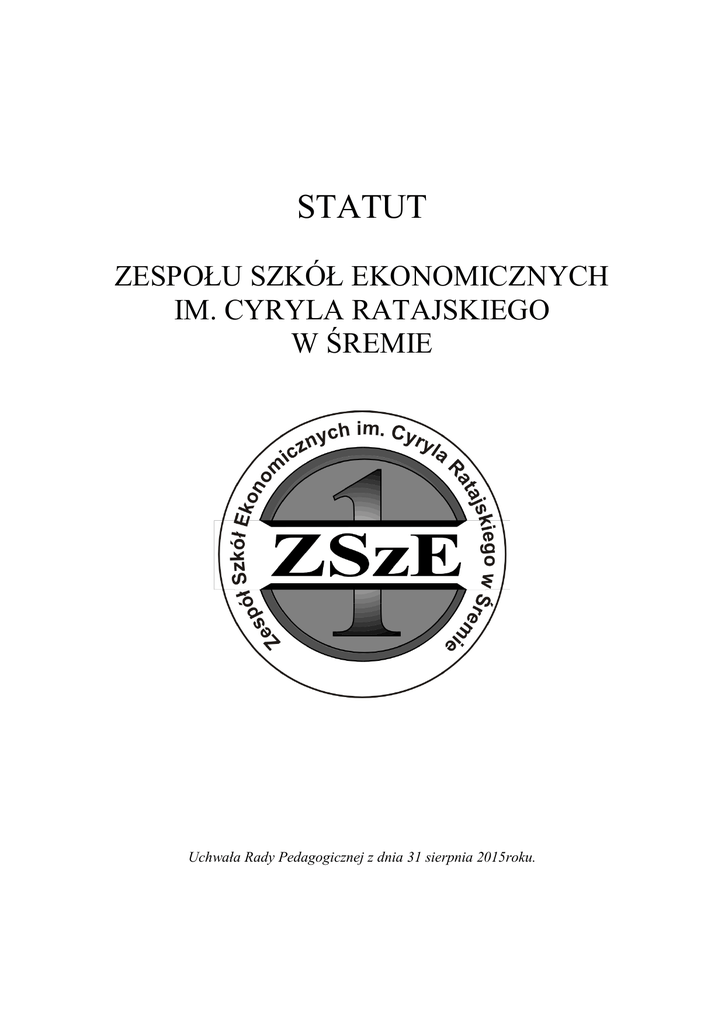 STATUT

ZESPOŁU SZKÓŁ EKONOMICZNYCH
IM. CYRYLA RATAJSKIEGO
W ŚREMIE

Zespół Szkół Ekonomicznych im. Cyryla Ratajskiego w Śremie

1

ZSzE

Uchwała Rady Pedagogicznej z dnia 31 sierpnia 2015roku.